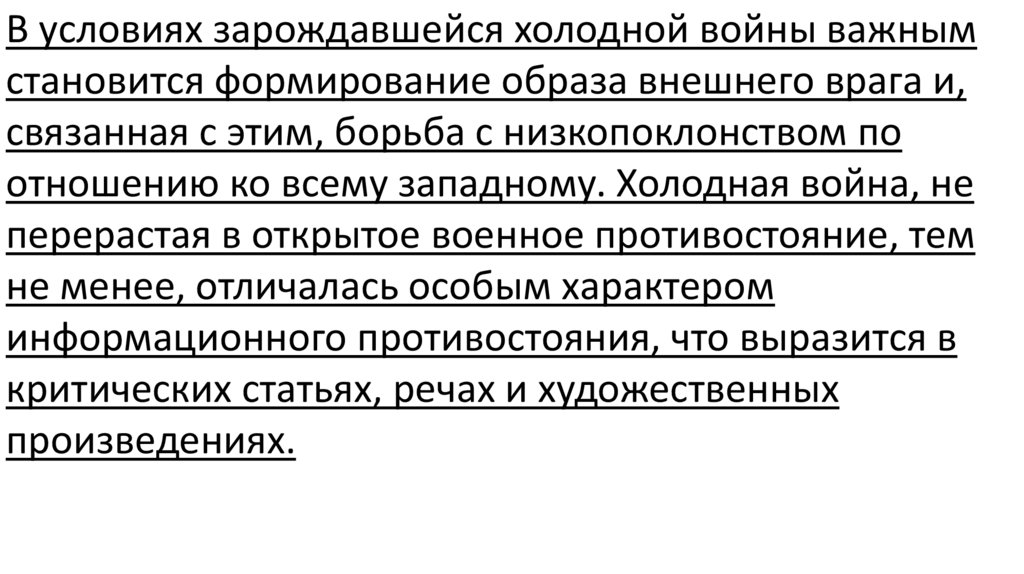 В условиях зарождавшейся холодной войны важным становится формирование образа внешнего врага и, связанная с этим, борьба с низкопоклонством по отношению ко всему западному. Холодная война, не перерастая в открытое военное противостояние, тем не менее, отличалась особым характером информационного противостояния, что выразится в критических статьях, речах и художественных произведениях.